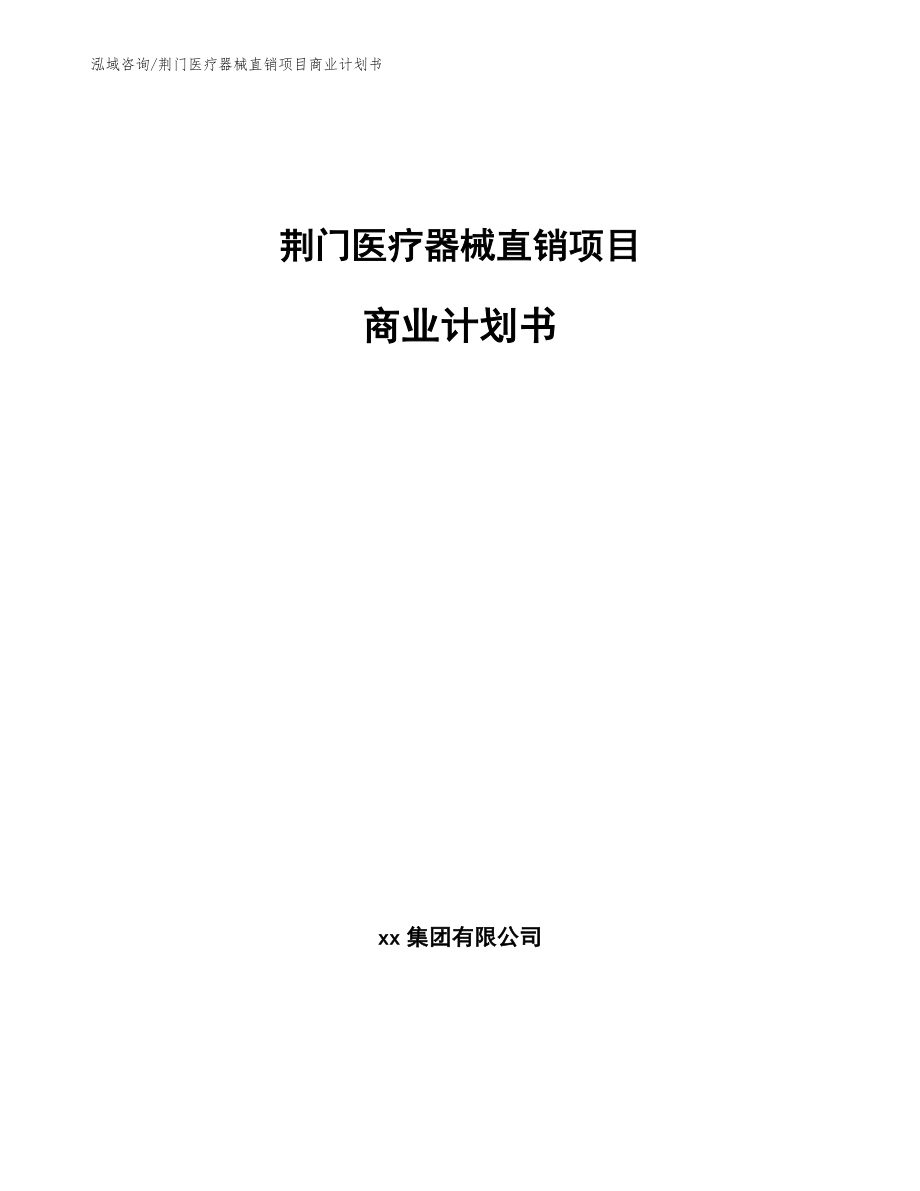 泓域咨询/荆门医疗器械直销项目商业计划书

荆门医疗器械直销项目

商业计划书

xx 集团有限公司